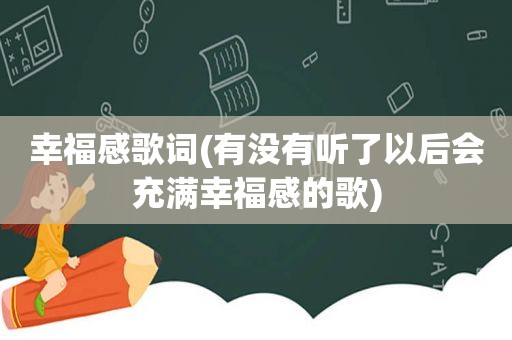 幸福感歌词(有没有听了以后会充满幸福感的歌)

STAT